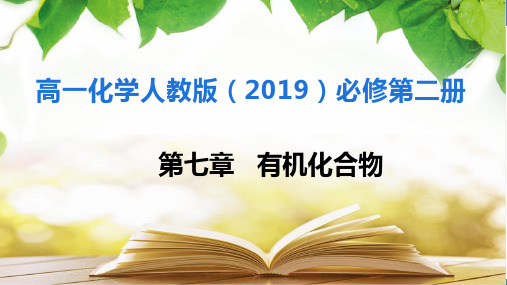 高一化学人教版（2019）必修第二册

第七章　有机化合物